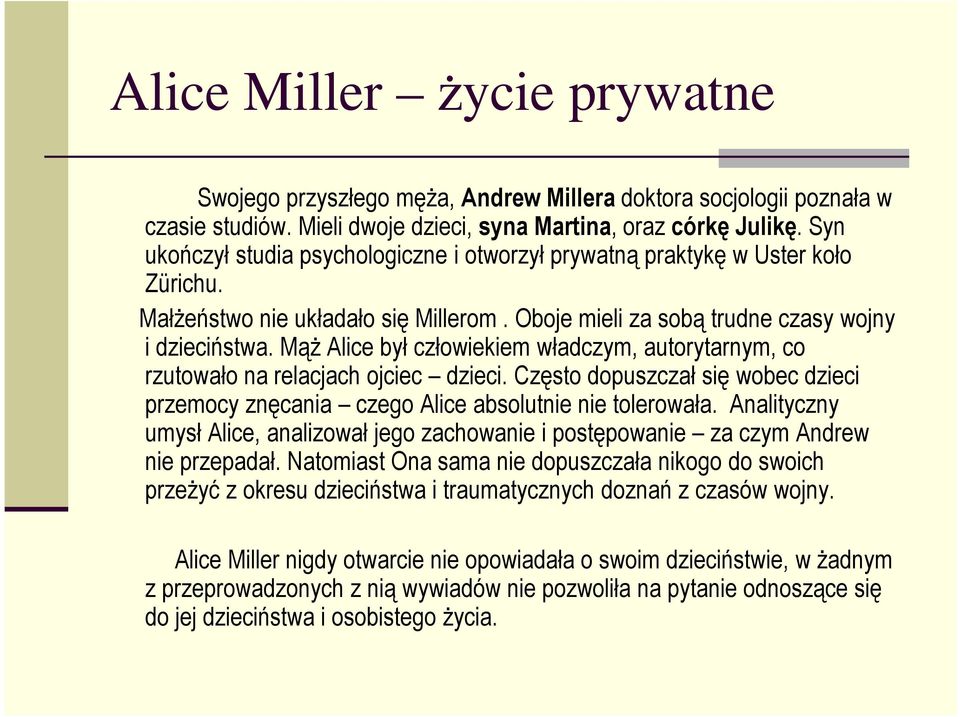 Alice Miller – życie prywatne

Swojego przyszłego męża, Andrew Millera doktora socjologii poznała w czasie studiów. Mieli dwoje dzieci, syna Martina, oraz córkę Julikę. Syn ukończył studia psychologiczne i otworzył prywatną praktykę w Uster koło Zürichu.

Małżeństwo nie układało się Millerom . Oboje mieli za sobą trudne czasy wojny i dzieciństwa. Mąż Alice był człowiekiem władczym, autorytarnym, co rzutowało na relacjach ojciec – dzieci. Często dopuszczał się wobec dzieci przemocy znęcania – czego Alice absolutnie nie tolerowała. Analityczny umysł Alice, analizował jego zachowanie i postępowanie – za czym Andrew nie przepadał. Natomiast Ona sama nie dopuszczała nikogo do swoich przeżyć z okresu dzieciństwa i traumatycznych doznań z czasów wojny.

Alice Miller nigdy otwarcie nie opowiadała o swoim dzieciństwie, w żadnym z przeprowadzonych z nią wywiadów nie pozwoliła na pytanie odnoszące się do jej dzieciństwa i osobistego życia.